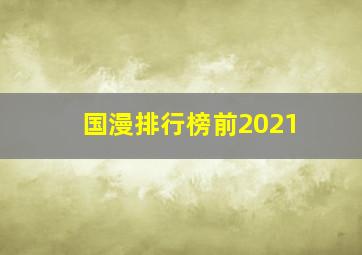 国漫排行榜前2021